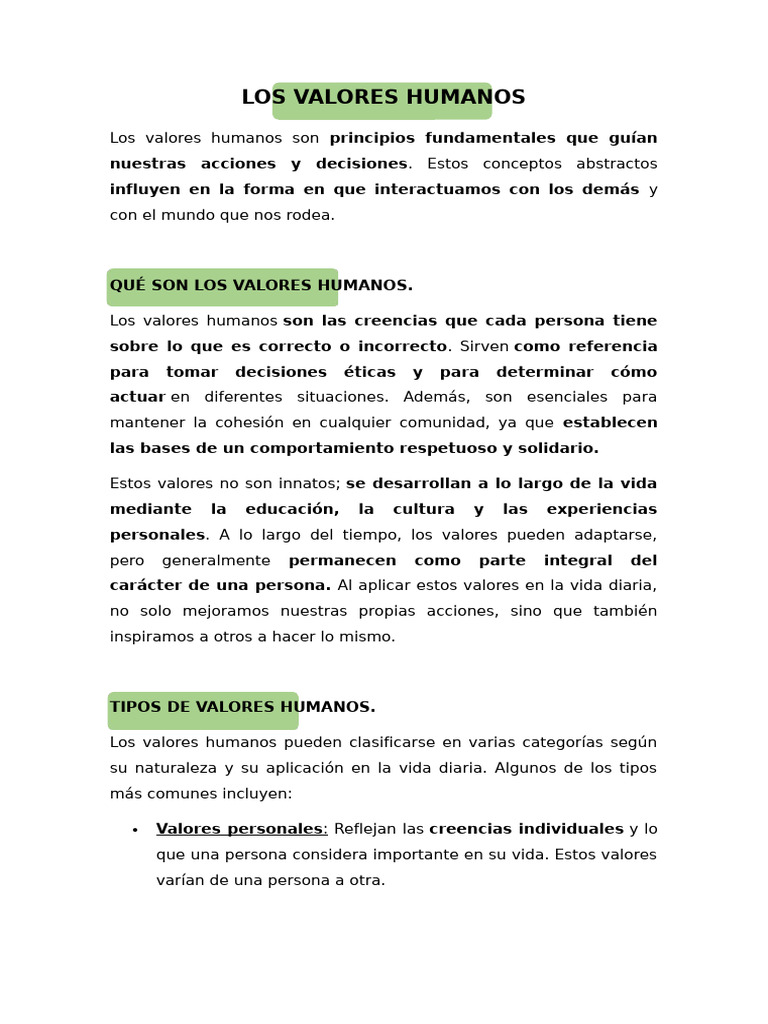 LOS VALORES HUMANOS

Los valores humanos son principios fundamentales que guían nuestras acciones y decisiones. Estos conceptos abstractos influyen en la forma en que interactuamos con los demás y con el mundo que nos rodea.

QUÉ SON LOS VALORES HUMANOS.

Los valores humanos son las creencias que cada persona tiene sobre lo que es correcto o incorrecto. Sirven como referencia para tomar decisiones éticas y para determinar cómo actuar en diferentes situaciones. Además, son esenciales para mantener la cohesión en cualquier comunidad, ya que establecen las bases de un comportamiento respetuoso y solidario.

Estos valores no son innatos; se desarrollan a lo largo de la vida mediante la educación, la cultura y las experiencias personales. A lo largo del tiempo, los valores pueden adaptarse, pero generalmente permanecen como parte integral del carácter de una persona. Al aplicar estos valores en la vida diaria, no solo mejoramos nuestras propias acciones, sino que también inspiramos a otros a hacer lo mismo.

TIPOS DE VALORES HUMANOS.

Los valores humanos pueden clasificarse en varias categorías según su naturaleza y su aplicación en la vida diaria. Algunos de los tipos más comunes incluyen:

• Valores personales: Reflejan las creencias individuales y lo que una persona considera importante en su vida. Estos valores varían de una persona a otra.